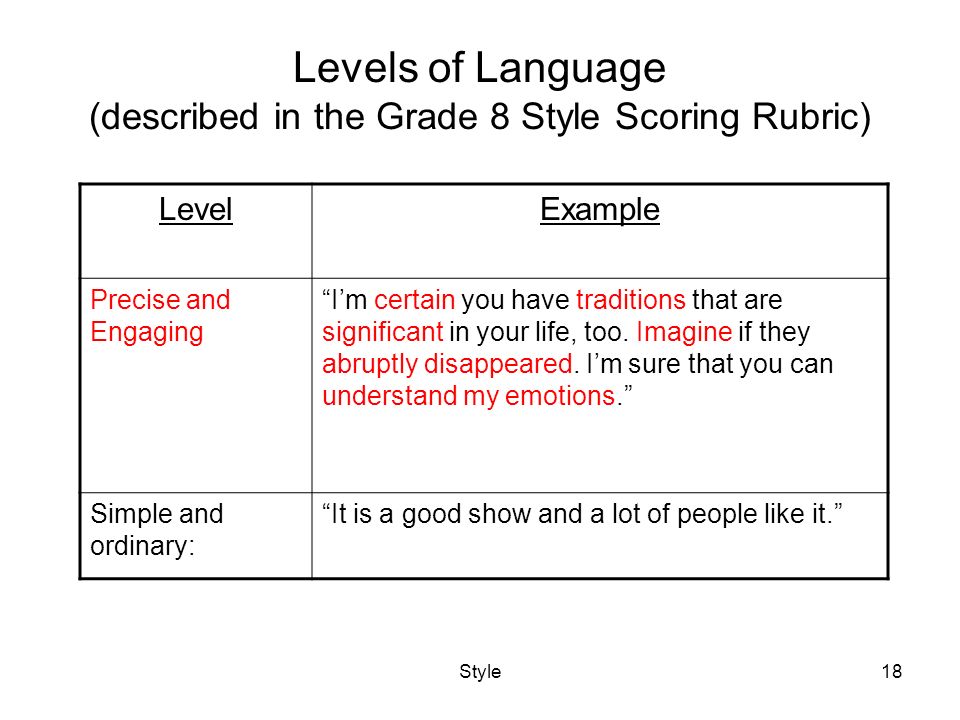 Levels of Language
(described in the Grade 8 Style Scoring Rubric)

| Level | Example |
|---|---|
| Precise and Engaging | “I’m certain you have traditions that are significant in your life, too. Imagine if they abruptly disappeared. I’m sure that you can understand my emotions.” |
| Simple and ordinary: | “It is a good show and a lot of people like it.” |

Style

18